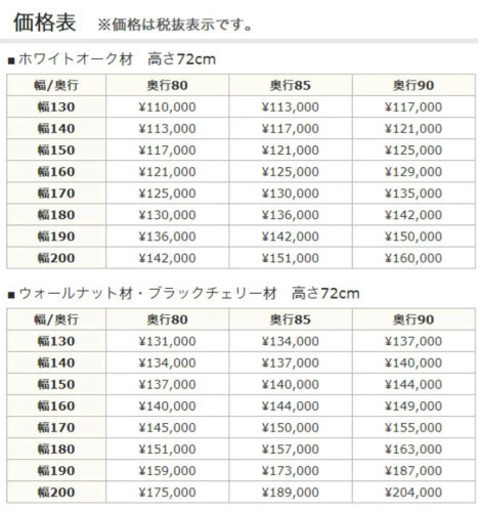 価格表　※価格は税抜表示です。

■ホワイトオーク材　高さ72cm

| 幅/奥行 | 奥行80 | 奥行85 | 奥行90 |
|---|---|---|---|
| 幅130 | ¥110,000 | ¥113,000 | ¥117,000 |
| 幅140 | ¥113,000 | ¥117,000 | ¥121,000 |
| 幅150 | ¥117,000 | ¥121,000 | ¥125,000 |
| 幅160 | ¥121,000 | ¥125,000 | ¥129,000 |
| 幅170 | ¥125,000 | ¥130,000 | ¥135,000 |
| 幅180 | ¥130,000 | ¥136,000 | ¥142,000 |
| 幅190 | ¥136,000 | ¥142,000 | ¥150,000 |
| 幅200 | ¥142,000 | ¥151,000 | ¥160,000 |

■ウォールナット材・ブラックチェリー材　高さ72cm

| 幅/奥行 | 奥行80 | 奥行85 | 奥行90 |
|---|---|---|---|
| 幅130 | ¥131,000 | ¥134,000 | ¥137,000 |
| 幅140 | ¥134,000 | ¥137,000 | ¥140,000 |
| 幅150 | ¥137,000 | ¥140,000 | ¥144,000 |
| 幅160 | ¥140,000 | ¥144,000 | ¥149,000 |
| 幅170 | ¥145,000 | ¥150,000 | ¥155,000 |
| 幅180 | ¥151,000 | ¥157,000 | ¥163,000 |
| 幅190 | ¥159,000 | ¥173,000 | ¥187,000 |
| 幅200 | ¥175,000 | ¥189,000 | ¥204,000 |